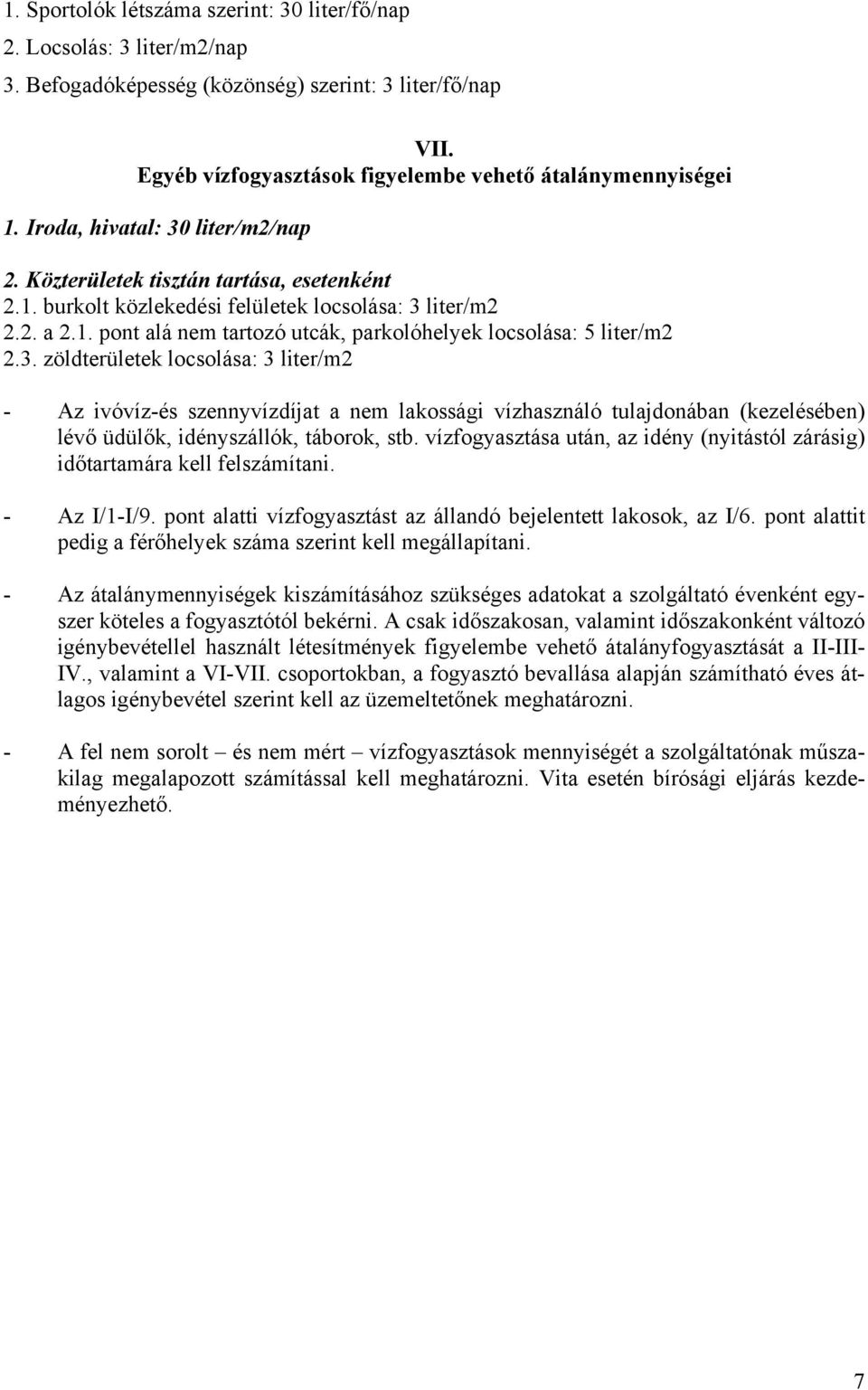 1. Sportolók létszáma szerint: 30 liter/fő/nap
2. Locsolás: 3 liter/m2/nap
3. Befogadóképesség (közönség) szerint: 3 liter/fő/nap

VII.
Egyéb vízfogyasztások figyelembe vehető átalánymennyiségei

1. Iroda, hivatal: 30 liter/m2/nap

2. Közterületek tisztán tartása, esetenként
2.1. burkolt közlekedési felületek locsolása: 3 liter/m2
2.2. a 2.1. pont alá nem tartozó utcák, parkolóhelyek locsolása: 5 liter/m2
2.3. zöldterületek locsolása: 3 liter/m2

- Az ivóvíz-és szennyvízdíjat a nem lakossági vízhasználó tulajdonában (kezelésében) lévő üdülők, idényszállók, táborok, stb. vízfogyasztása után, az idény (nyitástól zárásig) időtartamára kell felszámítani.

- Az I/1-I/9. pont alatti vízfogyasztást az állandó bejelentett lakosok, az I/6. pont alattit pedig a férőhelyek száma szerint kell megállapítani.

- Az átalánymennyiségek kiszámításához szükséges adatokat a szolgáltató évenként egyszer köteles a fogyasztótól bekérni. A csak időszakosan, valamint időszakonként változó igénybevétellel használt létesítmények figyelembe vehető átalányfogyasztását a II-III-IV., valamint a VI-VII. csoportokban, a fogyasztó bevallása alapján számítható éves átlagos igénybevétel szerint kell az üzemeltetőnek meghatározni.

- A fel nem sorolt – és nem mért – vízfogyasztások mennyiségét a szolgáltatónak műszakilag megalapozott számítással kell meghatározni. Vita esetén bírósági eljárás kezdeményezhető.

7